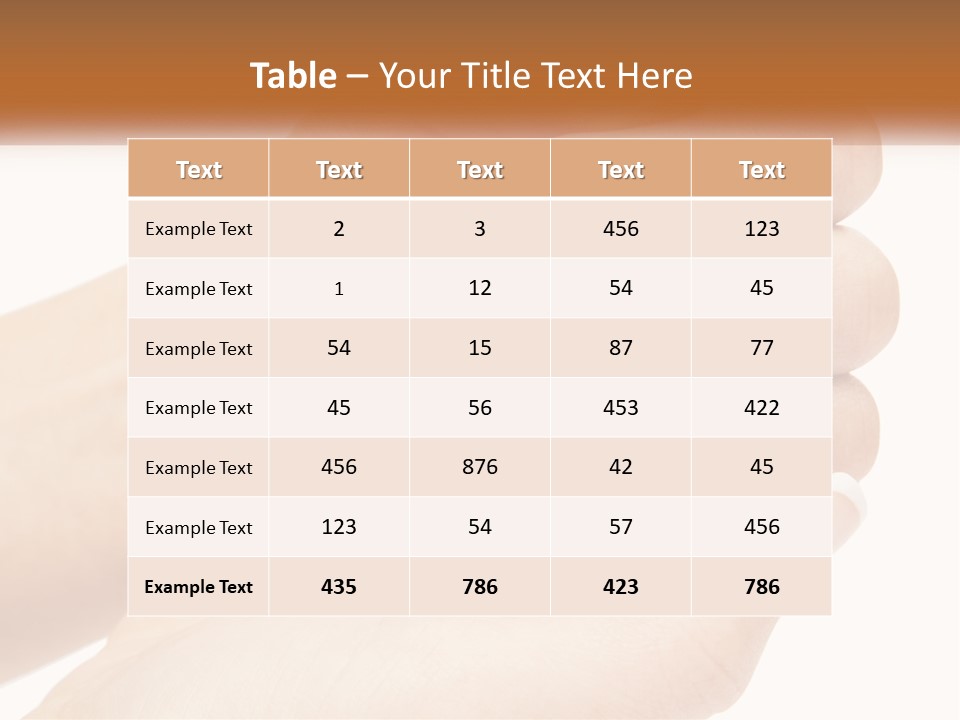 Table – Your Title Text Here

| Text | Text | Text | Text | Text |
|---|---|---|---|---|
| Example Text | 2 | 3 | 456 | 123 |
| Example Text | 1 | 12 | 54 | 45 |
| Example Text | 54 | 15 | 87 | 77 |
| Example Text | 45 | 56 | 453 | 422 |
| Example Text | 456 | 876 | 42 | 45 |
| Example Text | 123 | 54 | 57 | 456 |
| Example Text | 435 | 786 | 423 | 786 |